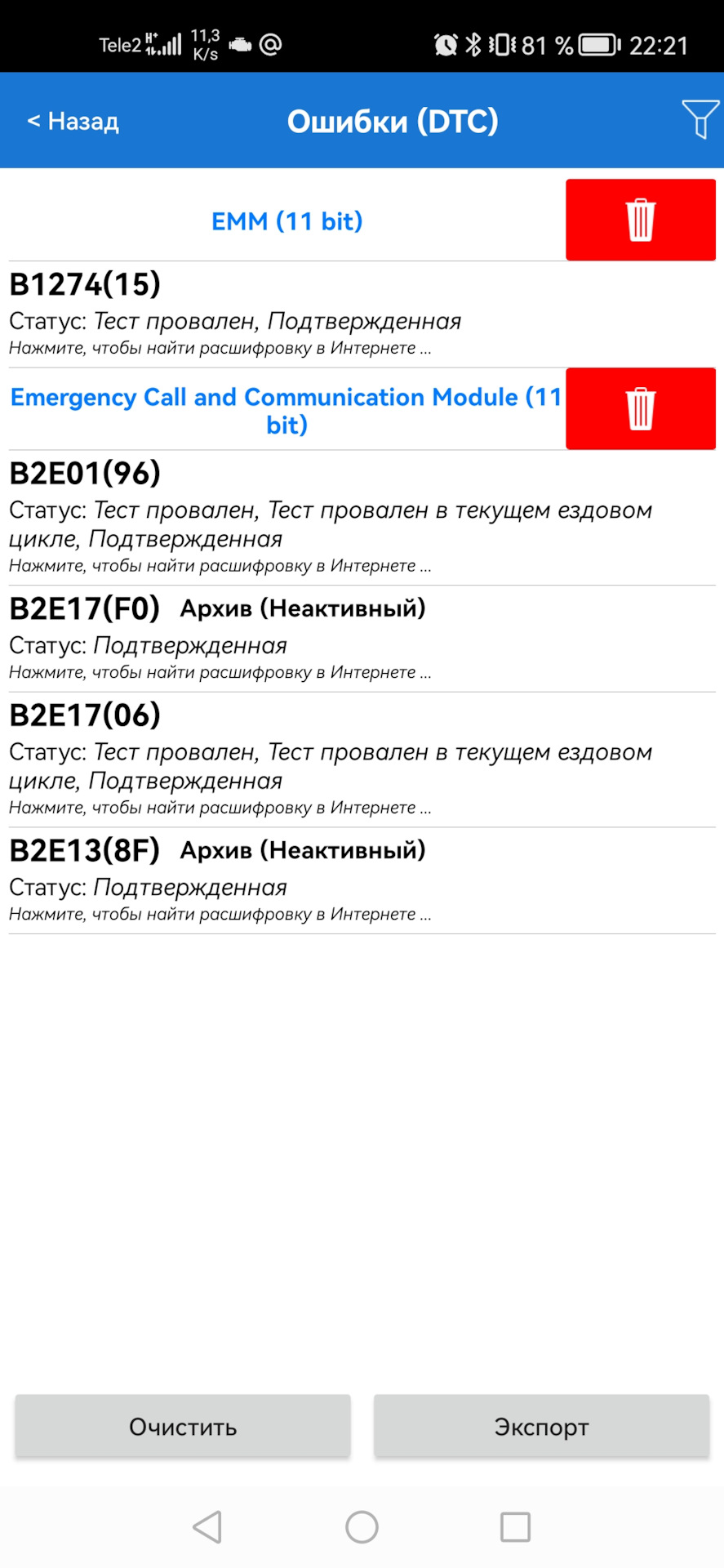 Tele2 11,3 K/s 81 % 22:21

< Назад Ошибки (DTC)

EMM (11 bit)

B1274(15)
Статус: Тест провален, Подтвержденная
Нажмите, чтобы найти расшифровку в Интернете ...

Emergency Call and Communication Module (11 bit)

B2E01(96)
Статус: Тест провален, Тест провален в текущем ездовом цикле, Подтвержденная
Нажмите, чтобы найти расшифровку в Интернете ...

B2E17(F0) Архив (Неактивный)
Статус: Подтвержденная
Нажмите, чтобы найти расшифровку в Интернете ...

B2E17(06)
Статус: Тест провален, Тест провален в текущем ездовом цикле, Подтвержденная
Нажмите, чтобы найти расшифровку в Интернете ...

B2E13(8F) Архив (Неактивный)
Статус: Подтвержденная
Нажмите, чтобы найти расшифровку в Интернете ...

Очистить Экспорт